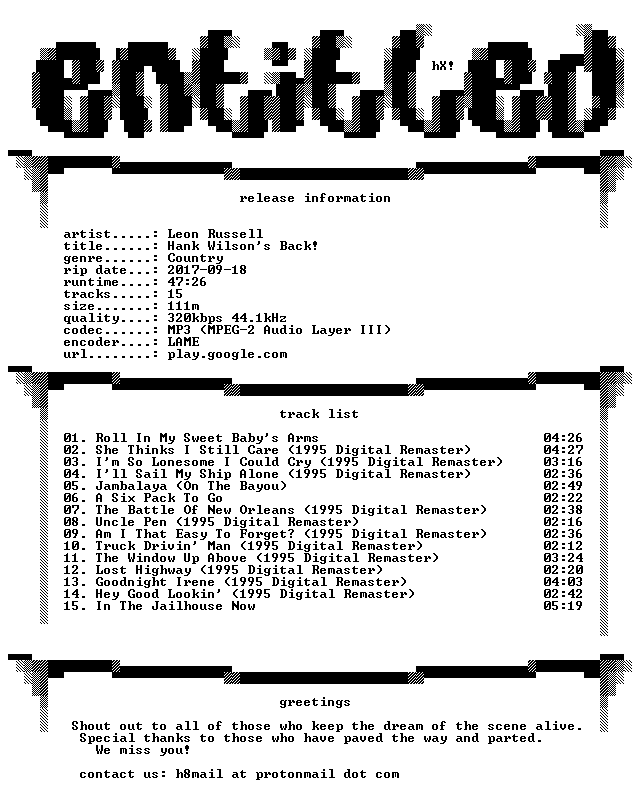 entitled

hX!

release information

artist.....: Leon Russell
title......: Hank Wilson's Back!
genre......: Country
rip date...: 2017-09-18
runtime....: 47:26
tracks.....: 15
size.......: 111m
quality....: 320kbps 44.1kHz
codec......: MP3 (MPEG-2 Audio Layer III)
encoder....: LAME
url........: play.google.com

track list

01. Roll In My Sweet Baby's Arms 04:26
02. She Thinks I Still Care (1995 Digital Remaster) 04:27
03. I'm So Lonesome I Could Cry (1995 Digital Remaster) 03:16
04. I'll Sail My Ship Alone (1995 Digital Remaster) 02:36
05. Jambalaya (On The Bayou) 02:49
06. A Six Pack To Go 02:22
07. The Battle Of New Orleans (1995 Digital Remaster) 02:38
08. Uncle Pen (1995 Digital Remaster) 02:16
09. Am I That Easy To Forget? (1995 Digital Remaster) 02:36
10. Truck Drivin' Man (1995 Digital Remaster) 02:12
11. The Window Up Above (1995 Digital Remaster) 03:24
12. Lost Highway (1995 Digital Remaster) 02:20
13. Goodnight Irene (1995 Digital Remaster) 04:03
14. Hey Good Lookin' (1995 Digital Remaster) 02:42
15. In The Jailhouse Now 05:19

greetings

Shout out to all of those who keep the dream of the scene alive.
Special thanks to those who have paved the way and parted.
We miss you!

contact us: h8mail at protonmail dot com